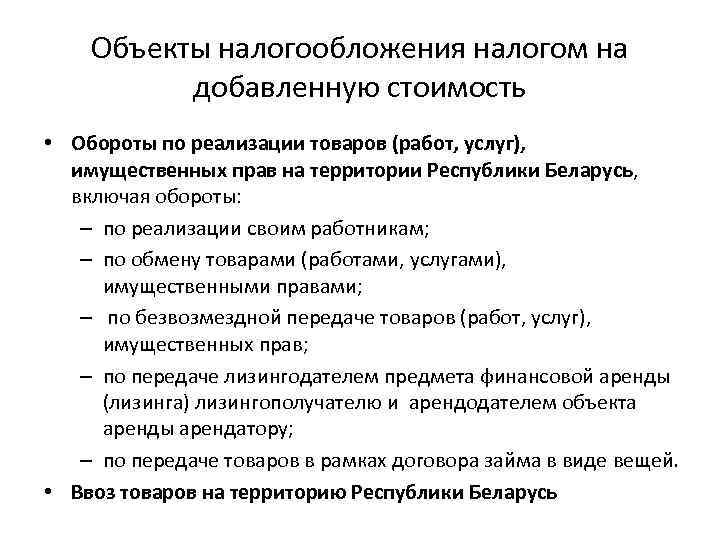 Объекты налогообложения налогом на добавленную стоимость

• Обороты по реализации товаров (работ, услуг), имущественных прав на территории Республики Беларусь, включая обороты:
– по реализации своим работникам;
– по обмену товарами (работами, услугами), имущественными правами;
– по безвозмездной передаче товаров (работ, услуг), имущественных прав;
– по передаче лизингодателем предмета финансовой аренды (лизинга) лизингополучателю и арендодателем объекта аренды арендатору;
– по передаче товаров в рамках договора займа в виде вещей.
• Ввоз товаров на территорию Республики Беларусь